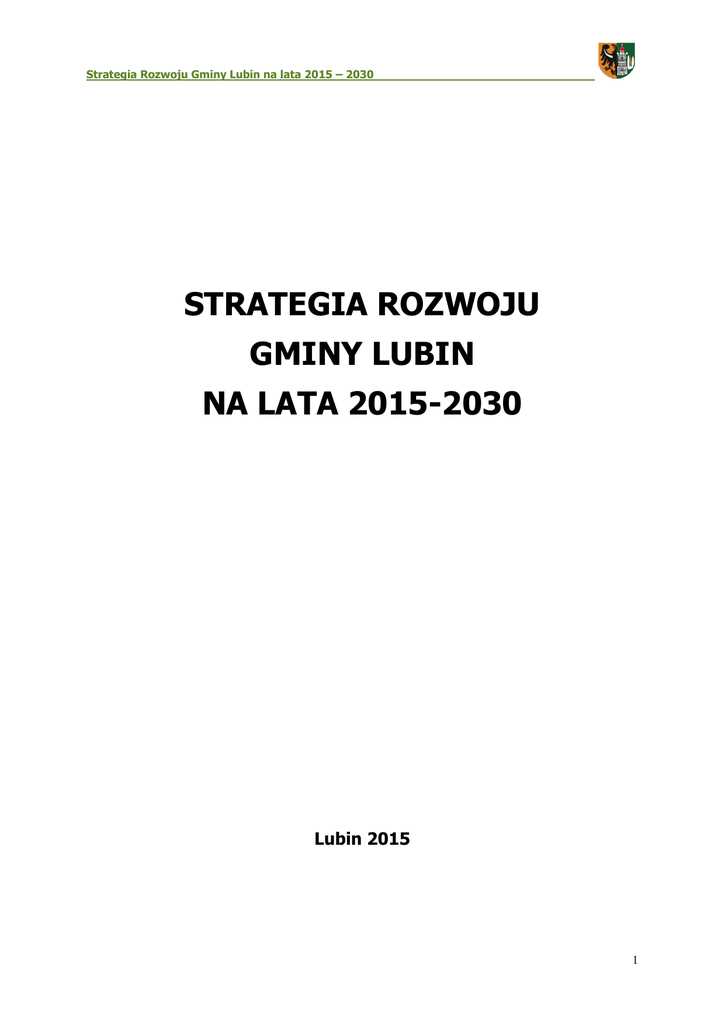 Strategia Rozwoju Gminy Lubin na lata 2015 – 2030

STRATEGIA ROZWOJU
GMINY LUBIN
NA LATA 2015-2030

Lubin 2015

1